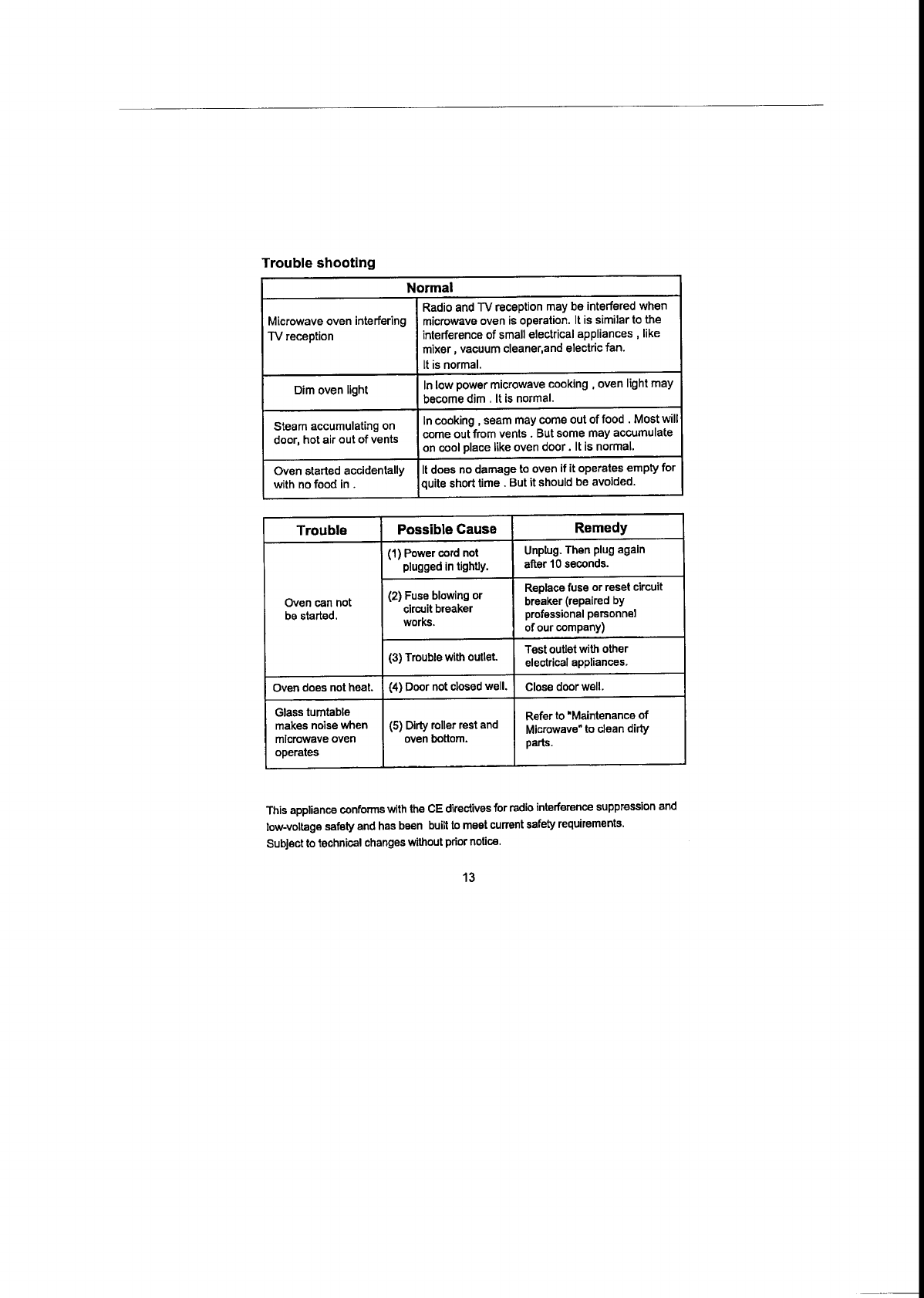 Trouble shooting

| Normal | |
|---|---|
| Microwave oven interfering TV reception | Radio and TV reception may be interfered when microwave oven is operation. It is similar to the interference of small electrical appliances , like mixer , vacuum cleaner,and electric fan. It is normal. |
| Dim oven light | In low power microwave cooking , oven light may become dim . It is normal. |
| Steam accumulating on door, hot air out of vents | In cooking , seam may come out of food . Most will come out from vents . But some may accumulate on cool place like oven door . It is normal. |
| Oven started accidentally with no food in . | It does no damage to oven if it operates empty for quite short time . But it should be avoided. |

| Trouble | Possible Cause | Remedy |
|---|---|---|
| Oven can not be started. | (1) Power cord not plugged in tightly. | Unplug. Then plug again after 10 seconds. |
| | (2) Fuse blowing or circuit breaker works. | Replace fuse or reset circuit breaker (repaired by professional personnel of our company) |
| | (3) Trouble with outlet. | Test outlet with other electrical appliances. |
| Oven does not heat. | (4) Door not closed well. | Close door well. |
| Glass turntable makes noise when microwave oven operates | (5) Dirty roller rest and oven bottom. | Refer to "Maintenance of Microwave" to clean dirty parts. |

This appliance conforms with the CE directives for radio interference suppression and low-voltage safety and has been built to meet current safety requirements.
Subject to technical changes without prior notice.

13